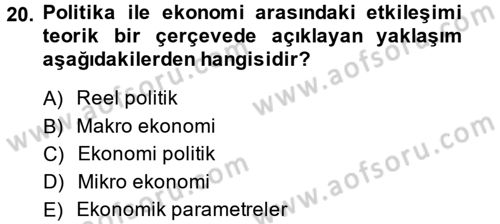 20. Politika ile ekonomi arasındaki etkileşimi teorik bir çerçevede açıklayan yaklaşım aşağıdakilerden hangisidir?

A) Reel politik
B) Makro ekonomi
C) Ekonomi politik
D) Mikro ekonomi
E) Ekonomik parametreler

www.aofsoru.com
www.aofsoru.com
www.aofsoru.com
www.aofsoru.com